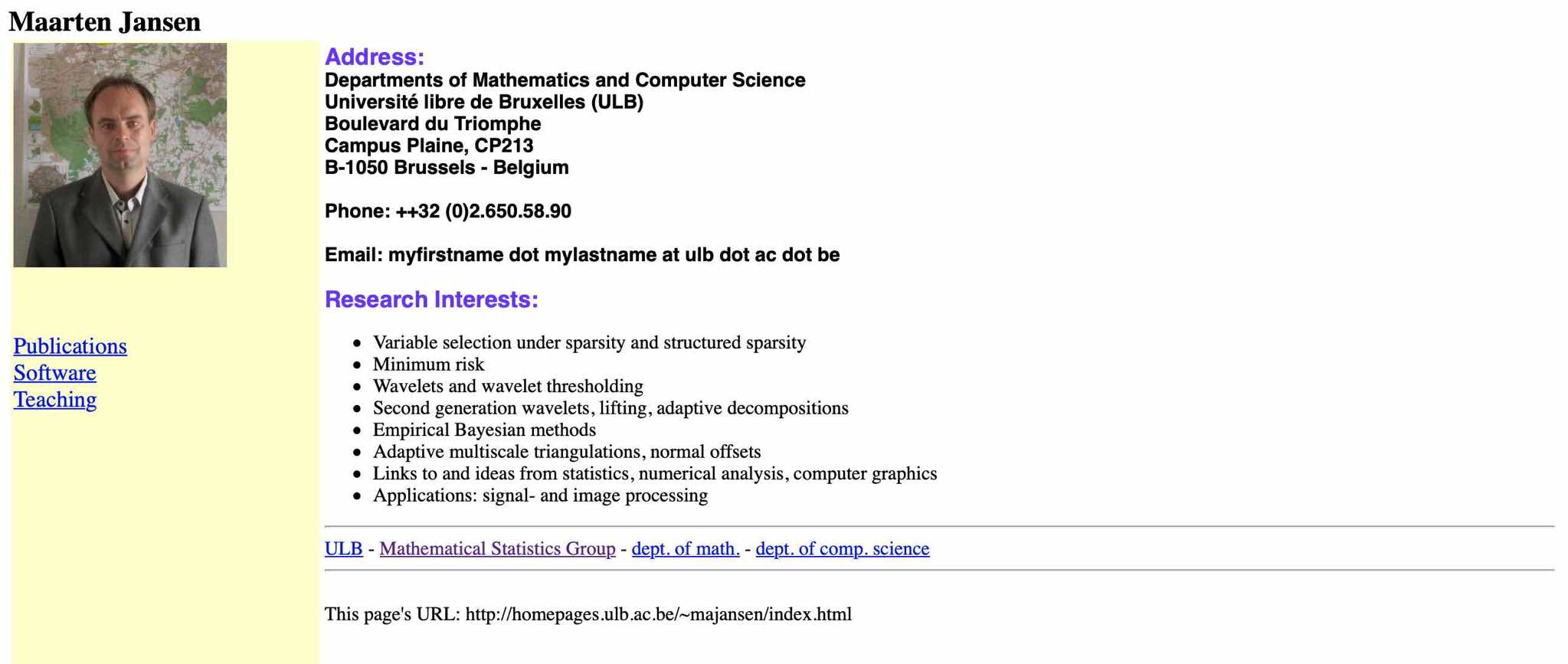 Maarten Jansen

Publications
Software
Teaching

Address:
Departments of Mathematics and Computer Science
Université libre de Bruxelles (ULB)
Boulevard du Triomphe
Campus Plaine, CP213
B-1050 Brussels - Belgium

Phone: ++32 (0)2.650.58.90

Email: myfirstname dot mylastname at ulb dot ac dot be

Research Interests:

- Variable selection under sparsity and structured sparsity
- Minimum risk
- Wavelets and wavelet thresholding
- Second generation wavelets, lifting, adaptive decompositions
- Empirical Bayesian methods
- Adaptive multiscale triangulations, normal offsets
- Links to and ideas from statistics, numerical analysis, computer graphics
- Applications: signal- and image processing

ULB - Mathematical Statistics Group - dept. of math. - dept. of comp. science

This page's URL: http://homepages.ulb.ac.be/~majansen/index.html